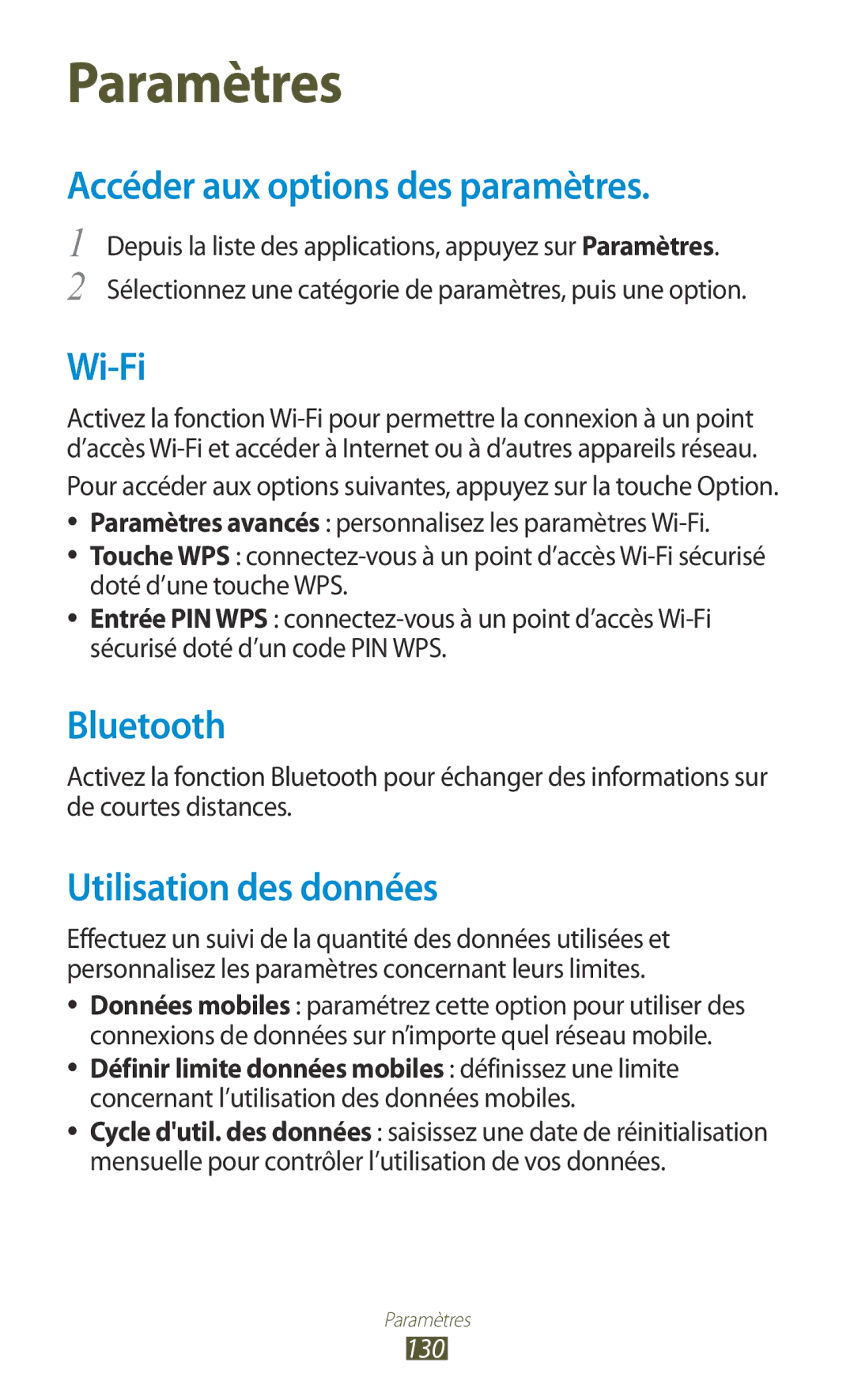 Paramètres

Accéder aux options des paramètres.

1 Depuis la liste des applications, appuyez sur Paramètres.
2 Sélectionnez une catégorie de paramètres, puis une option.

Wi-Fi

Activez la fonction Wi-Fi pour permettre la connexion à un point d’accès Wi-Fi et accéder à Internet ou à d’autres appareils réseau.

Pour accéder aux options suivantes, appuyez sur la touche Option.

• Paramètres avancés : personnalisez les paramètres Wi-Fi.
• Touche WPS : connectez-vous à un point d’accès Wi-Fi sécurisé doté d’une touche WPS.
• Entrée PIN WPS : connectez-vous à un point d’accès Wi-Fi sécurisé doté d’un code PIN WPS.

Bluetooth

Activez la fonction Bluetooth pour échanger des informations sur de courtes distances.

Utilisation des données

Effectuez un suivi de la quantité des données utilisées et personnalisez les paramètres concernant leurs limites.

• Données mobiles : paramétrez cette option pour utiliser des connexions de données sur n’importe quel réseau mobile.
• Définir limite données mobiles : définissez une limite concernant l’utilisation des données mobiles.
• Cycle d'util. des données : saisissez une date de réinitialisation mensuelle pour contrôler l’utilisation de vos données.

Paramètres
130